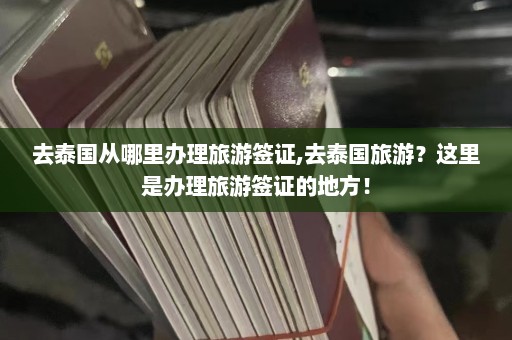 去泰国从哪里办理旅游签证,去泰国旅游？这里是办理旅游签证的地方！